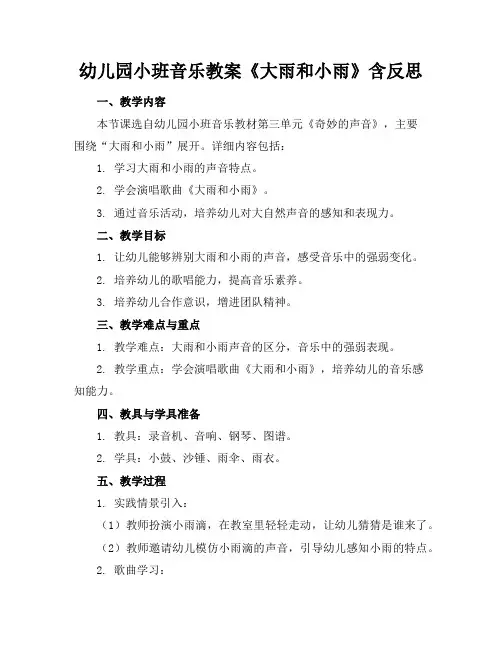 幼儿园小班音乐教案《大雨和小雨》含反思

一、教学内容

本节课选自幼儿园小班音乐教材第三单元《奇妙的声音》，主要围绕“大雨和小雨”展开。详细内容包括：

1. 学习大雨和小雨的声音特点。

2. 学会演唱歌曲《大雨和小雨》。

3. 通过音乐活动，培养幼儿对大自然声音的感知和表现力。

二、教学目标

1. 让幼儿能够辨别大雨和小雨的声音，感受音乐中的强弱变化。

2. 培养幼儿的歌唱能力，提高音乐素养。

3. 培养幼儿合作意识，增进团队精神。

三、教学难点与重点

1. 教学难点：大雨和小雨声音的区分，音乐中的强弱表现。

2. 教学重点：学会演唱歌曲《大雨和小雨》，培养幼儿的音乐感知能力。

四、教具与学具准备

1. 教具：录音机、音响、钢琴、图谱。

2. 学具：小鼓、沙锤、雨伞、雨衣。

五、教学过程

1. 实践情景引入：

（1）教师扮演小雨滴，在教室里轻轻走动，让幼儿猜猜是谁来了。

（2）教师邀请幼儿模仿小雨滴的声音，引导幼儿感知小雨的特点。

2. 歌曲学习：